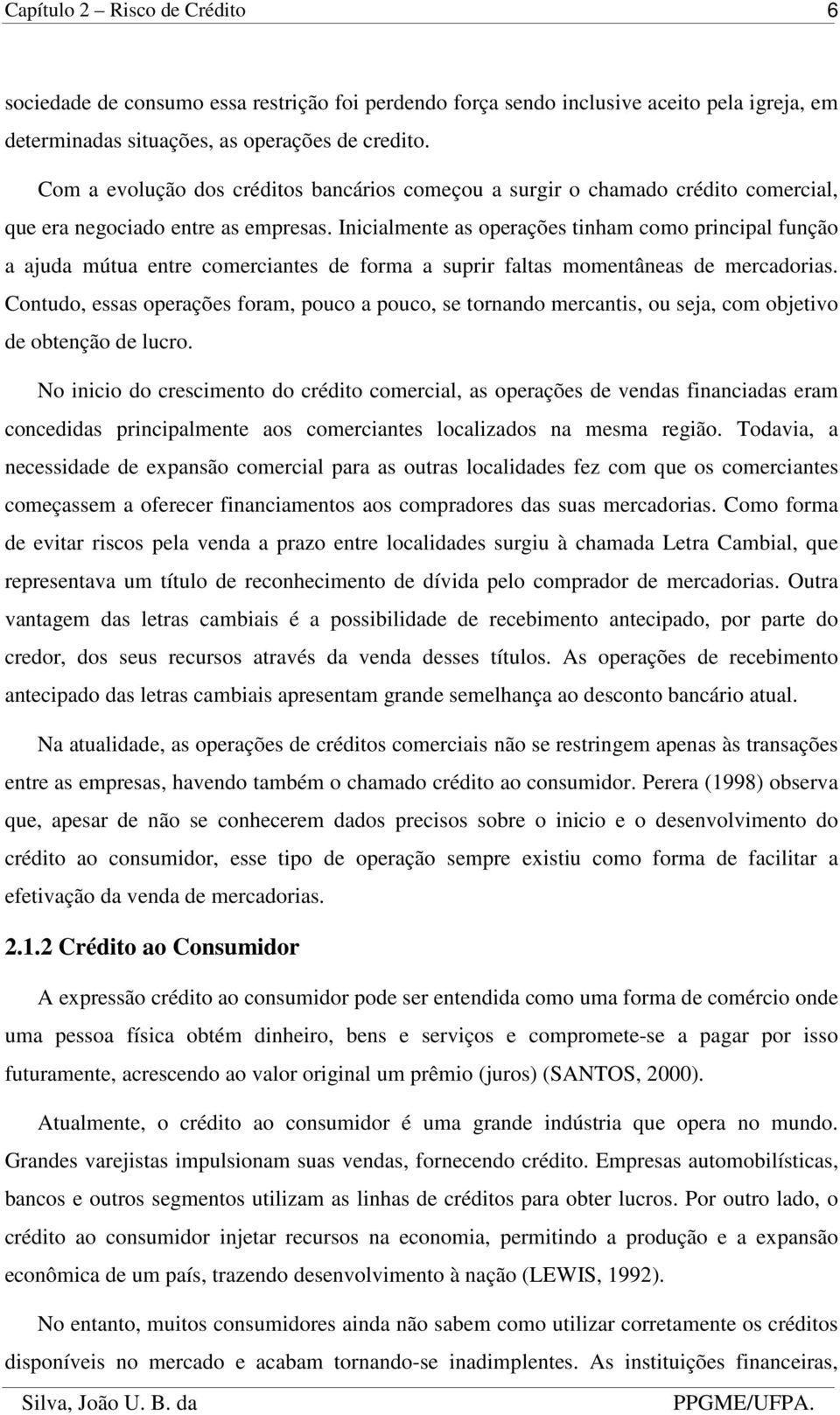 Capítulo 2 – Risco de Crédito 6

sociedade de consumo essa restrição foi perdendo força sendo inclusive aceito pela igreja, em determinadas situações, as operações de credito.

Com a evolução dos créditos bancários começou a surgir o chamado crédito comercial, que era negociado entre as empresas. Inicialmente as operações tinham como principal função a ajuda mútua entre comerciantes de forma a suprir faltas momentâneas de mercadorias. Contudo, essas operações foram, pouco a pouco, se tornando mercantis, ou seja, com objetivo de obtenção de lucro.

No inicio do crescimento do crédito comercial, as operações de vendas financiadas eram concedidas principalmente aos comerciantes localizados na mesma região. Todavia, a necessidade de expansão comercial para as outras localidades fez com que os comerciantes começassem a oferecer financiamentos aos compradores das suas mercadorias. Como forma de evitar riscos pela venda a prazo entre localidades surgiu à chamada Letra Cambial, que representava um título de reconhecimento de dívida pelo comprador de mercadorias. Outra vantagem das letras cambiais é a possibilidade de recebimento antecipado, por parte do credor, dos seus recursos através da venda desses títulos. As operações de recebimento antecipado das letras cambiais apresentam grande semelhança ao desconto bancário atual.

Na atualidade, as operações de créditos comerciais não se restringem apenas às transações entre as empresas, havendo também o chamado crédito ao consumidor. Perera (1998) observa que, apesar de não se conhecerem dados precisos sobre o inicio e o desenvolvimento do crédito ao consumidor, esse tipo de operação sempre existiu como forma de facilitar a efetivação da venda de mercadorias.

2.1.2 Crédito ao Consumidor

A expressão crédito ao consumidor pode ser entendida como uma forma de comércio onde uma pessoa física obtém dinheiro, bens e serviços e compromete-se a pagar por isso futuramente, acrescendo ao valor original um prêmio (juros) (SANTOS, 2000).

Atualmente, o crédito ao consumidor é uma grande indústria que opera no mundo. Grandes varejistas impulsionam suas vendas, fornecendo crédito. Empresas automobilísticas, bancos e outros segmentos utilizam as linhas de créditos para obter lucros. Por outro lado, o crédito ao consumidor injetar recursos na economia, permitindo a produção e a expansão econômica de um país, trazendo desenvolvimento à nação (LEWIS, 1992).

No entanto, muitos consumidores ainda não sabem como utilizar corretamente os créditos disponíveis no mercado e acabam tornando-se inadimplentes. As instituições financeiras,

Silva, João U. B. da PPGME/UFPA.